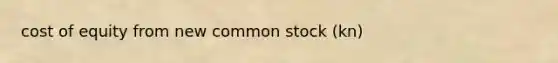 cost of equity from new common stock (kn)